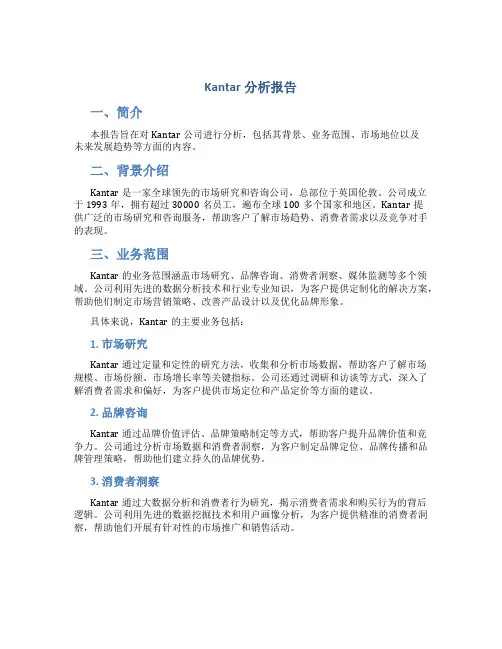 Kantar 分析报告

一、简介

本报告旨在对 Kantar 公司进行分析，包括其背景、业务范围、市场地位以及未来发展趋势等方面的内容。

二、背景介绍

Kantar 是一家全球领先的市场研究和咨询公司，总部位于英国伦敦。公司成立于 1993 年，拥有超过 30000 名员工，遍布全球 100 多个国家和地区。Kantar 提供广泛的市场研究和咨询服务，帮助客户了解市场趋势、消费者需求以及竞争对手的表现。

三、业务范围

Kantar 的业务范围涵盖市场研究、品牌咨询、消费者洞察、媒体监测等多个领域。公司利用先进的数据分析技术和行业专业知识，为客户提供定制化的解决方案，帮助他们制定市场营销策略、改善产品设计以及优化品牌形象。

具体来说，Kantar 的主要业务包括：

1. 市场研究

Kantar 通过定量和定性的研究方法，收集和分析市场数据，帮助客户了解市场规模、市场份额、市场增长率等关键指标。公司还通过调研和访谈等方式，深入了解消费者需求和偏好，为客户提供市场定位和产品定价等方面的建议。

2. 品牌咨询

Kantar 通过品牌价值评估、品牌策略制定等方式，帮助客户提升品牌价值和竞争力。公司通过分析市场数据和消费者洞察，为客户制定品牌定位、品牌传播和品牌管理策略，帮助他们建立持久的品牌优势。

3. 消费者洞察

Kantar 通过大数据分析和消费者行为研究，揭示消费者需求和购买行为的背后逻辑。公司利用先进的数据挖掘技术和用户画像分析，为客户提供精准的消费者洞察，帮助他们开展有针对性的市场推广和销售活动。